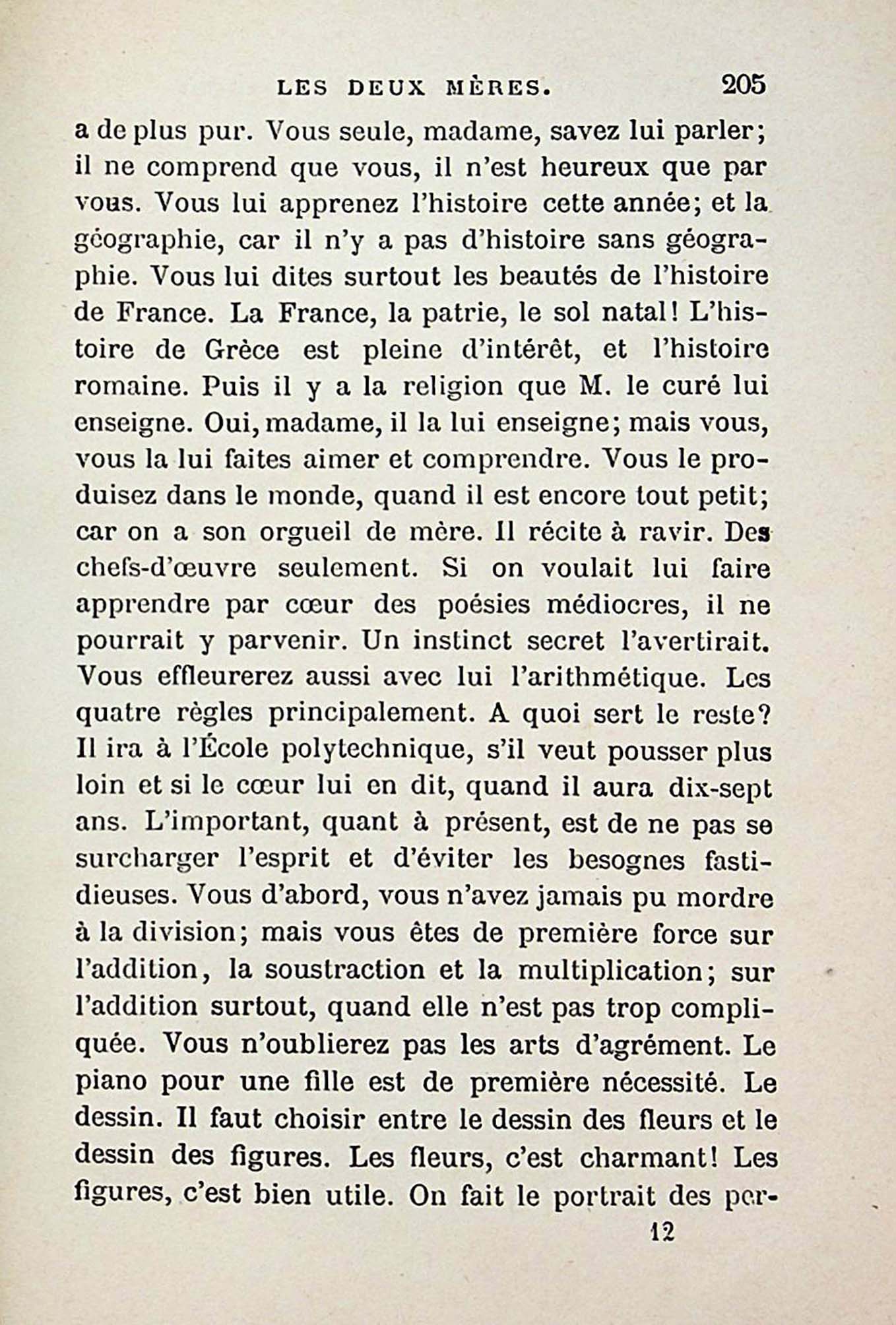 LES DEUX MÈRES. 205

a de plus pur. Vous seule, madame, savez lui parler; il ne comprend que vous, il n'est heureux que par vous. Vous lui apprenez l'histoire cette année; et la géographie, car il n'y a pas d'histoire sans géographie. Vous lui dites surtout les beautés de l'histoire de France. La France, la patrie, le sol natal! L'histoire de Grèce est pleine d'intérêt, et l'histoire romaine. Puis il y a la religion que M. le curé lui enseigne. Oui, madame, il la lui enseigne; mais vous, vous la lui faites aimer et comprendre. Vous le produisez dans le monde, quand il est encore tout petit; car on a son orgueil de mère. Il récite à ravir. Des chefs-d'œuvre seulement. Si on voulait lui faire apprendre par cœur des poésies médiocres, il ne pourrait y parvenir. Un instinct secret l'avertirait. Vous effleurerez aussi avec lui l'arithmétique. Les quatre règles principalement. A quoi sert le reste? Il ira à l'École polytechnique, s'il veut pousser plus loin et si le cœur lui en dit, quand il aura dix-sept ans. L'important, quant à présent, est de ne pas se surcharger l'esprit et d'éviter les besognes fastidieuses. Vous d'abord, vous n'avez jamais pu mordre à la division; mais vous êtes de première force sur l'addition, la soustraction et la multiplication; sur l'addition surtout, quand elle n'est pas trop compliquée. Vous n'oublierez pas les arts d'agrément. Le piano pour une fille est de première nécessité. Le dessin. Il faut choisir entre le dessin des fleurs et le dessin des figures. Les fleurs, c'est charmant! Les figures, c'est bien utile. On fait le portrait des per-

12